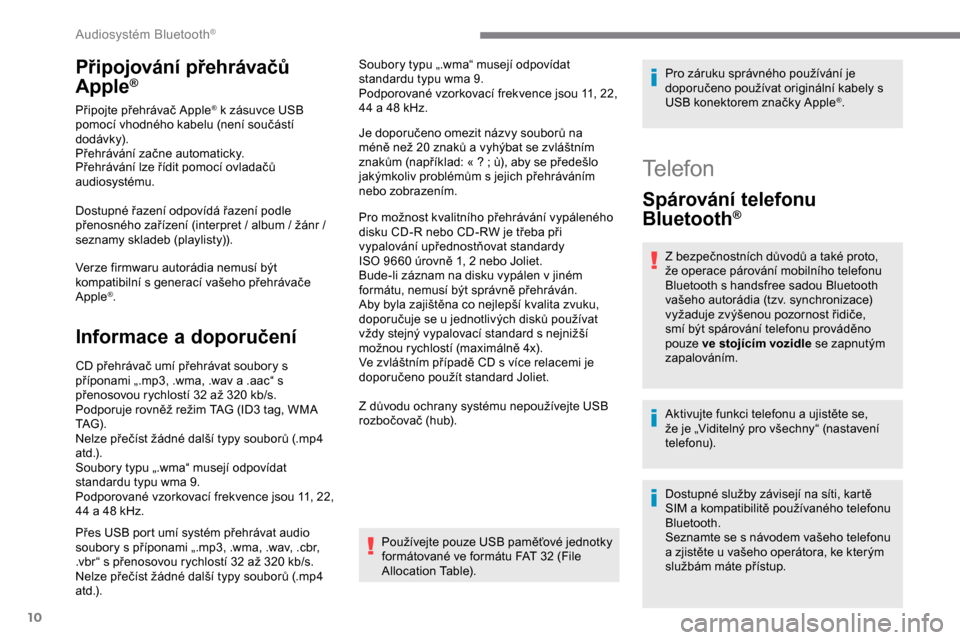 Audiosystém Bluetooth®

Připojování přehrávačů Apple®

Připojte přehrávač Apple® k zásuvce USB pomocí vhodného kabelu (není součástí dodávky).
Přehrávání začne automaticky.
Přehrávání lze řídit pomocí ovladačů audiosystému.

Dostupné řazení odpovídá řazení podle přenosného zařízení (interpret / album / žánr / seznamy skladeb (playlisty)).

Verze firmwaru autorádia nemusí být kompatibilní s generací vašeho přehrávače Apple®.

Informace a doporučení

CD přehrávač umí přehrávat soubory s příponami „.mp3, .wma, .wav a .aac“ s přenosovou rychlostí 32 až 320 kb/s.
Podporuje rovněž režim TAG (ID3 tag, WMA TAG).
Nelze přečíst žádné další typy souborů (.mp4 atd.).
Soubory typu „.wma“ musejí odpovídat standardu typu wma 9.
Podporované vzorkovací frekvence jsou 11, 22, 44 a 48 kHz.

Přes USB port umí systém přehrávat audio soubory s příponami „.mp3, .wma, .wav, .cbr, .vbr“ s přenosovou rychlostí 32 až 320 kb/s.
Nelze přečíst žádné další typy souborů (.mp4 atd.).

Soubory typu „.wma“ musejí odpovídat standardu typu wma 9.
Podporované vzorkovací frekvence jsou 11, 22, 44 a 48 kHz.

Je doporučeno omezit názvy souborů na méně než 20 znaků a vyhýbat se zvláštním znakům (například: « ? ; ù), aby se předešlo jakýmkoliv problémům s jejich přehráváním nebo zobrazením.

Pro možnost kvalitního přehrávání vypáleného disku CD-R nebo CD-RW je třeba při vypalování upřednostňovat standardy ISO 9660 úrovně 1, 2 nebo Joliet.
Bude-li záznam na disku vypálen v jiném formátu, nemusí být správně přehráván.
Aby byla zajištěna co nejlepší kvalita zvuku, doporučuje se u jednotlivých disků používat vždy stejný vypalovací standard s nejnižší možnou rychlostí (maximálně 4x).
Ve zvláštním případě CD s více relacemi je doporučeno použít standard Joliet.

Z důvodu ochrany systému nepoužívejte USB rozbočovač (hub).

Používejte pouze USB paměťové jednotky formátované ve formátu FAT 32 (File Allocation Table).

Pro záruku správného používání je doporučeno používat originální kabely s USB konektorem značky Apple®.

Telefon

Spárování telefonu Bluetooth®

Z bezpečnostních důvodů a také proto, že operace párování mobilního telefonu Bluetooth s handsfree sadou Bluetooth vašeho autorádia (tzv. synchronizace) vyžaduje zvýšenou pozornost řidiče, smí být spárování telefonu prováděno pouze ve stojícím vozidle se zapnutým zapalováním.

Aktivujte funkci telefonu a ujistěte se, že je „Viditelný pro všechny“ (nastavení telefonu).

Dostupné služby závisejí na síti, kartě SIM a kompatibilitě používaného telefonu Bluetooth.
Seznamte se s návodem vašeho telefonu a zjistěte u vašeho operátora, ke kterým službám máte přístup.

10

carmanualsonline.info